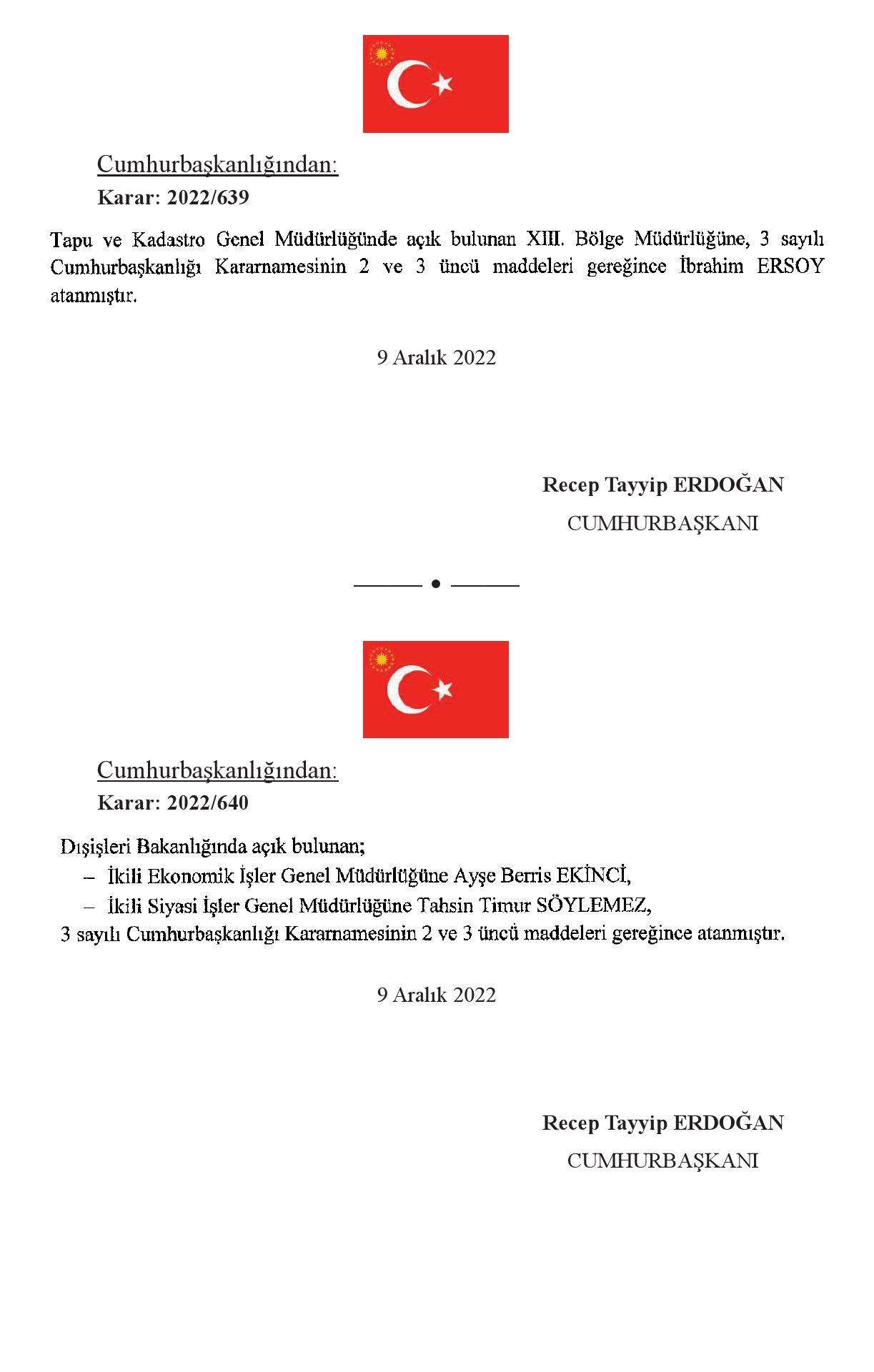 Cumhurbaşkanlığından:
Karar: 2022/639

Tapu ve Kadastro Genel Müdürlüğünde açık bulunan XIII. Bölge Müdürlüğüne, 3 sayılı Cumhurbaşkanlığı Kararnamesinin 2 ve 3 üncü maddeleri gereğince İbrahim ERSOY atanmıştır.

9 Aralık 2022

Recep Tayyip ERDOĞAN
CUMHURBAŞKANI

Cumhurbaşkanlığından:
Karar: 2022/640

Dışişleri Bakanlığında açık bulunan;
– İkili Ekonomik İşler Genel Müdürlüğüne Ayşe Berris EKİNCİ,
– İkili Siyasi İşler Genel Müdürlüğüne Tahsin Timur SÖYLEMEZ,
3 sayılı Cumhurbaşkanlığı Kararnamesinin 2 ve 3 üncü maddeleri gereğince atanmıştır.

9 Aralık 2022

Recep Tayyip ERDOĞAN
CUMHURBAŞKANI